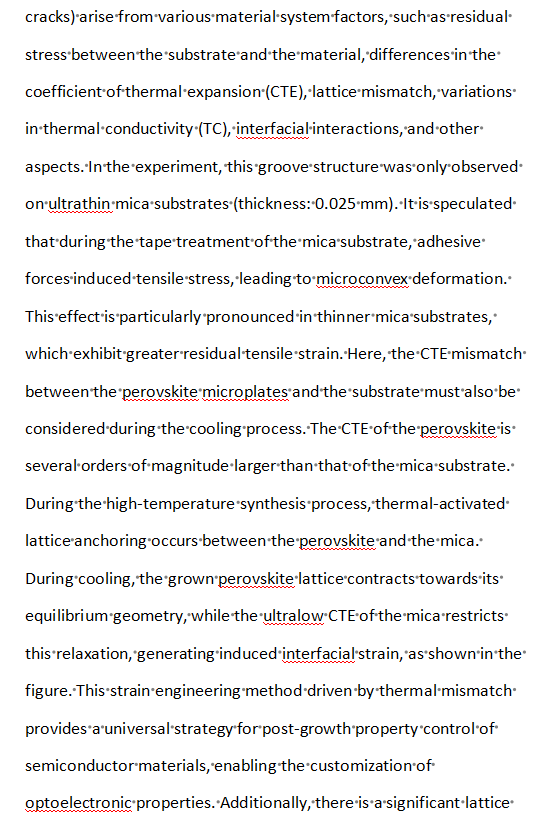 cracks) arise from various material system factors, such as residual stress between the substrate and the material, differences in the coefficient of thermal expansion (CTE), lattice mismatch, variations in thermal conductivity (TC), interfacial interactions, and other aspects. In the experiment, this groove structure was only observed on ultrathin mica substrates (thickness: 0.025 mm). It is speculated that during the tape treatment of the mica substrate, adhesive forces induced tensile stress, leading to microconvex deformation. This effect is particularly pronounced in thinner mica substrates, which exhibit greater residual tensile strain. Here, the CTE mismatch between the perovskite microplates and the substrate must also be considered during the cooling process. The CTE of the perovskite is several orders of magnitude larger than that of the mica substrate. During the high-temperature synthesis process, thermal-activated lattice anchoring occurs between the perovskite and the mica. During cooling, the grown perovskite lattice contracts towards its equilibrium geometry, while the ultralow CTE of the mica restricts this relaxation, generating induced interfacial strain, as shown in the figure. This strain engineering method driven by thermal mismatch provides a universal strategy for post-growth property control of semiconductor materials, enabling the customization of optoelectronic properties. Additionally, there is a significant lattice